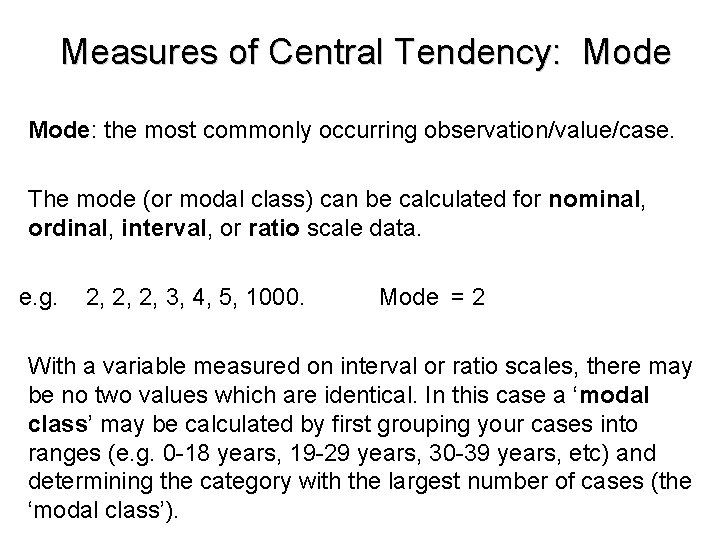 Measures of Central Tendency: Mode

Mode: the most commonly occurring observation/value/case.

The mode (or modal class) can be calculated for nominal, ordinal, interval, or ratio scale data.

e.g. 2, 2, 2, 3, 4, 5, 1000. Mode = 2

With a variable measured on interval or ratio scales, there may be no two values which are identical. In this case a 'modal class' may be calculated by first grouping your cases into ranges (e.g. 0-18 years, 19-29 years, 30-39 years, etc) and determining the category with the largest number of cases (the 'modal class').